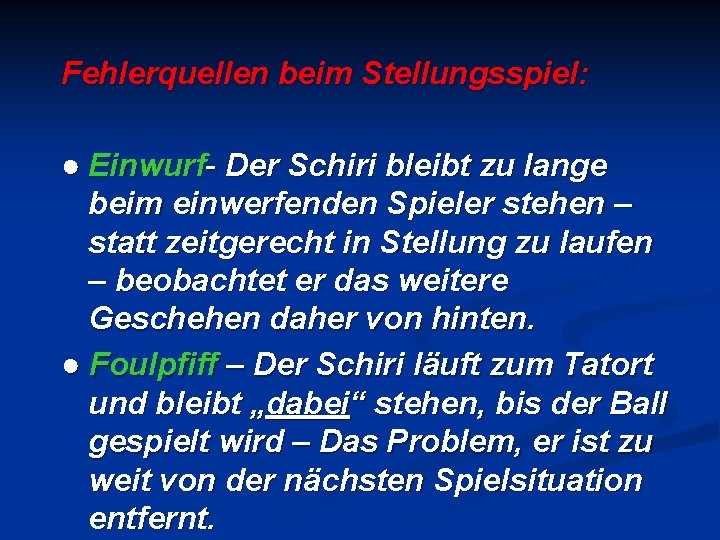 Fehlerquellen beim Stellungsspiel:

● Einwurf- Der Schiri bleibt zu lange beim einwerfenden Spieler stehen – statt zeitgerecht in Stellung zu laufen – beobachtet er das weitere Geschehen daher von hinten.

● Foulpfiff – Der Schiri läuft zum Tatort und bleibt „dabei“ stehen, bis der Ball gespielt wird – Das Problem, er ist zu weit von der nächsten Spielsituation entfernt.